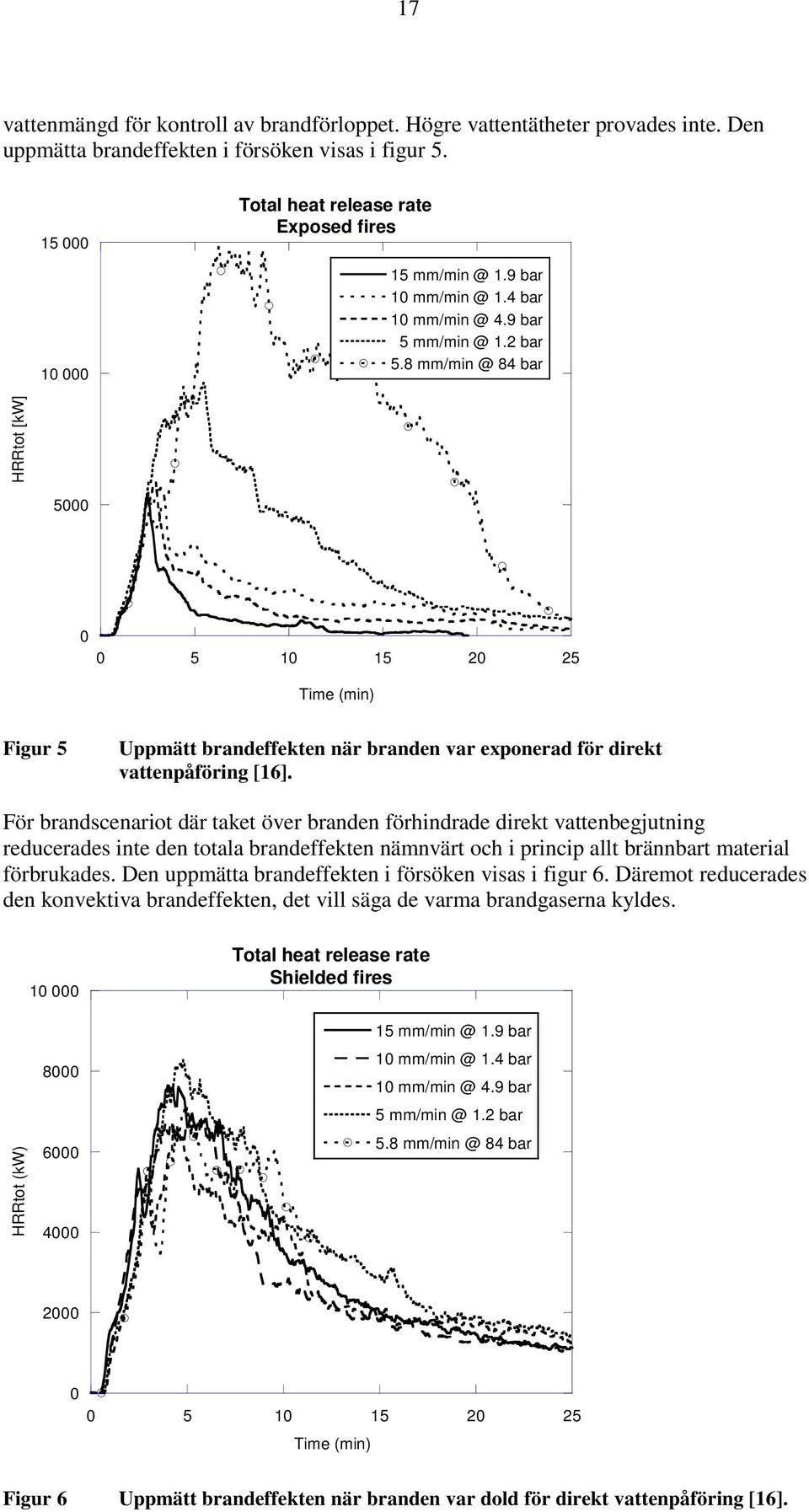 17

vattenmängd för kontroll av brandförloppet. Högre vattentätheter provades inte. Den uppmätta brandeffekten i försöken visas i figur 5.

Total heat release rate
Exposed fires

15 mm/min @ 1.9 bar
10 mm/min @ 1.4 bar
10 mm/min @ 4.9 bar
5 mm/min @ 1.2 bar
5.8 mm/min @ 84 bar

HRRtot [kW]

15 000
10 000
5000
0

0 5 10 15 20 25

Time (min)

Figur 5 Uppmätt brandeffekten när branden var exponerad för direkt vattenpåföring [16].

För brandscenariot där taket över branden förhindrade direkt vattenbegjutning reducerades inte den totala brandeffekten nämnvärt och i princip allt brännbart material förbrukades. Den uppmätta brandeffekten i försöken visas i figur 6. Däremot reducerades den konvektiva brandeffekten, det vill säga de varma brandgaserna kyldes.

Total heat release rate
Shielded fires

15 mm/min @ 1.9 bar
10 mm/min @ 1.4 bar
10 mm/min @ 4.9 bar
5 mm/min @ 1.2 bar
5.8 mm/min @ 84 bar

HRRtot (kW)

10 000
8000
6000
4000
2000
0

0 5 10 15 20 25

Time (min)

Figur 6 Uppmätt brandeffekten när branden var dold för direkt vattenpåföring [16].